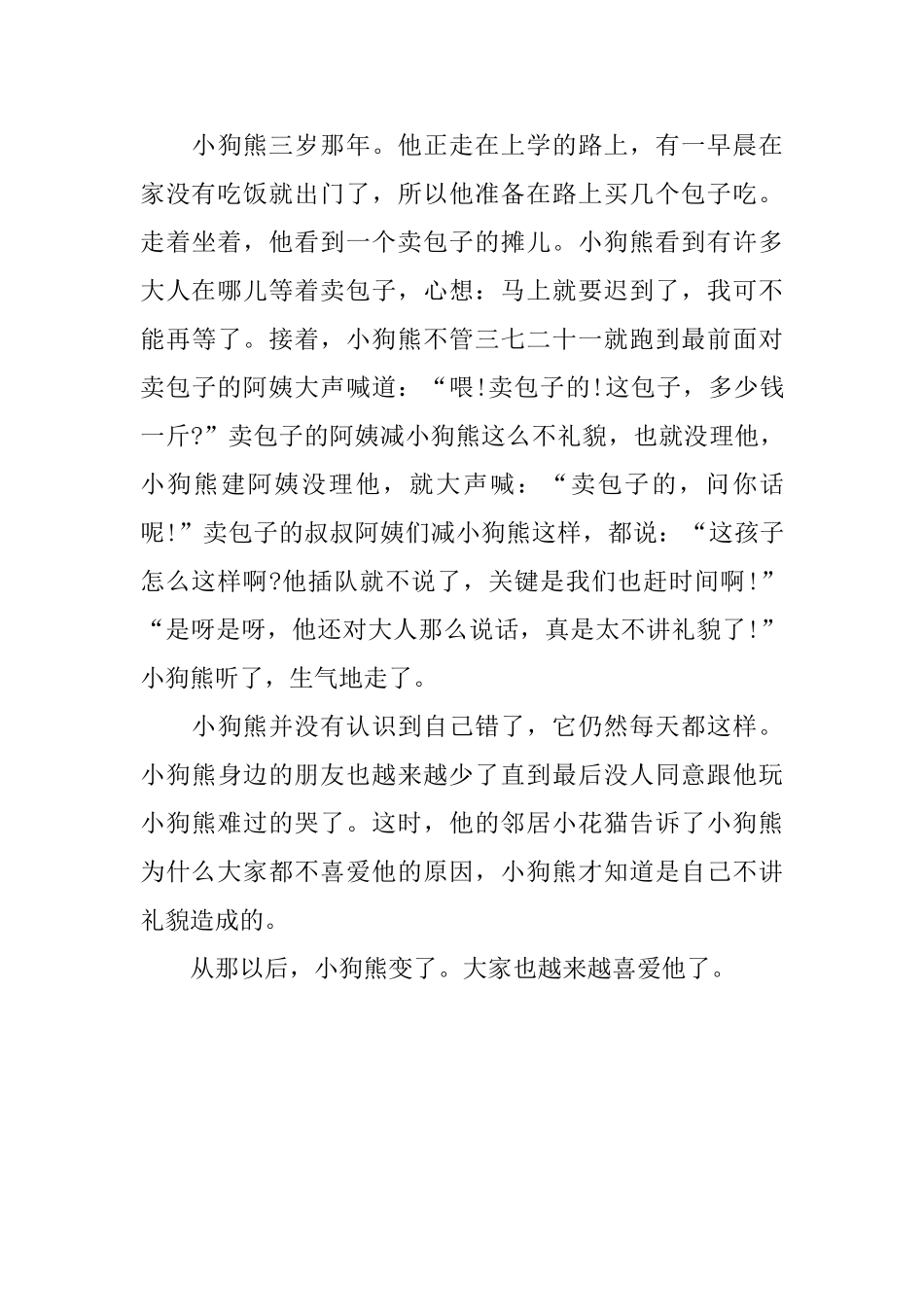 小狗熊三岁那年。他正走在上学的路上，有一早晨在家没有吃饭就出门了，所以他准备在路上买几个包子吃。走着坐着，他看到一个卖包子的摊儿。小狗熊看到有许多大人在哪儿等着卖包子，心想：马上就要迟到了，我可不能再等了。接着，小狗熊不管三七二十一就跑到最前面对卖包子的阿姨大声喊道：“喂!卖包子的!这包子，多少钱一斤?”卖包子的阿姨减小狗熊这么不礼貌，也就没理他，小狗熊建阿姨没理他，就大声喊：“卖包子的，问你话呢!”卖包子的叔叔阿姨们减小狗熊这样，都说：“这孩子怎么这样啊?他插队就不说了，关键是我们也赶时间啊!”“是呀是呀，他还对大人那么说话，真是太不讲礼貌了!”小狗熊听了，生气地走了。

小狗熊并没有认识到自己错了，它仍然每天都这样。小狗熊身边的朋友也越来越少了直到最后没人同意跟他玩小狗熊难过的哭了。这时，他的邻居小花猫告诉了小狗熊为什么大家都不喜爱他的原因，小狗熊才知道是自己不讲礼貌造成的。

从那以后，小狗熊变了。大家也越来越喜爱他了。